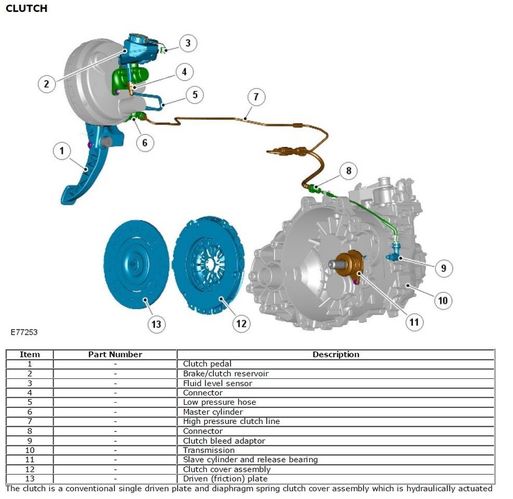 CLUTCH

3
2
4
5
7
6
1
8
9
10
11
13
12

E77253

| Item | Part Number | Description |
|---|---|---|
| 1 | - | Clutch pedal |
| 2 | - | Brake/clutch reservoir |
| 3 | - | Fluid level sensor |
| 4 | - | Connector |
| 5 | - | Low pressure hose |
| 6 | - | Master cylinder |
| 7 | - | High pressure clutch line |
| 8 | - | Connector |
| 9 | - | Clutch bleed adaptor |
| 10 | - | Transmission |
| 11 | - | Slave cylinder and release bearing |
| 12 | - | Clutch cover assembly |
| 13 | - | Driven (friction) plate |

The clutch is a conventional single driven plate and diaphragm spring clutch cover assembly which is hydraulically actuated